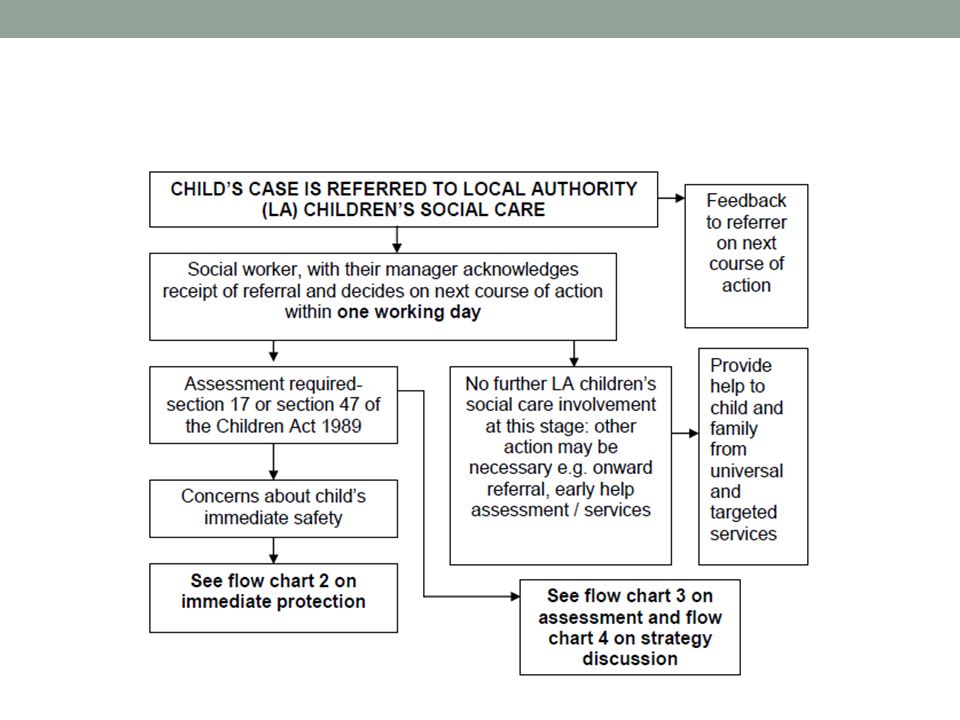 CHILD'S CASE IS REFERRED TO LOCAL AUTHORITY (LA) CHILDREN'S SOCIAL CARE

Feedback to referrer on next course of action

Social worker, with their manager acknowledges receipt of referral and decides on next course of action within one working day

Assessment required- section 17 or section 47 of the Children Act 1989

No further LA children's social care involvement at this stage: other action may be necessary e.g. onward referral, early help assessment / services

Provide help to child and family from universal and targeted services

Concerns about child's immediate safety

See flow chart 2 on immediate protection

See flow chart 3 on assessment and flow chart 4 on strategy discussion